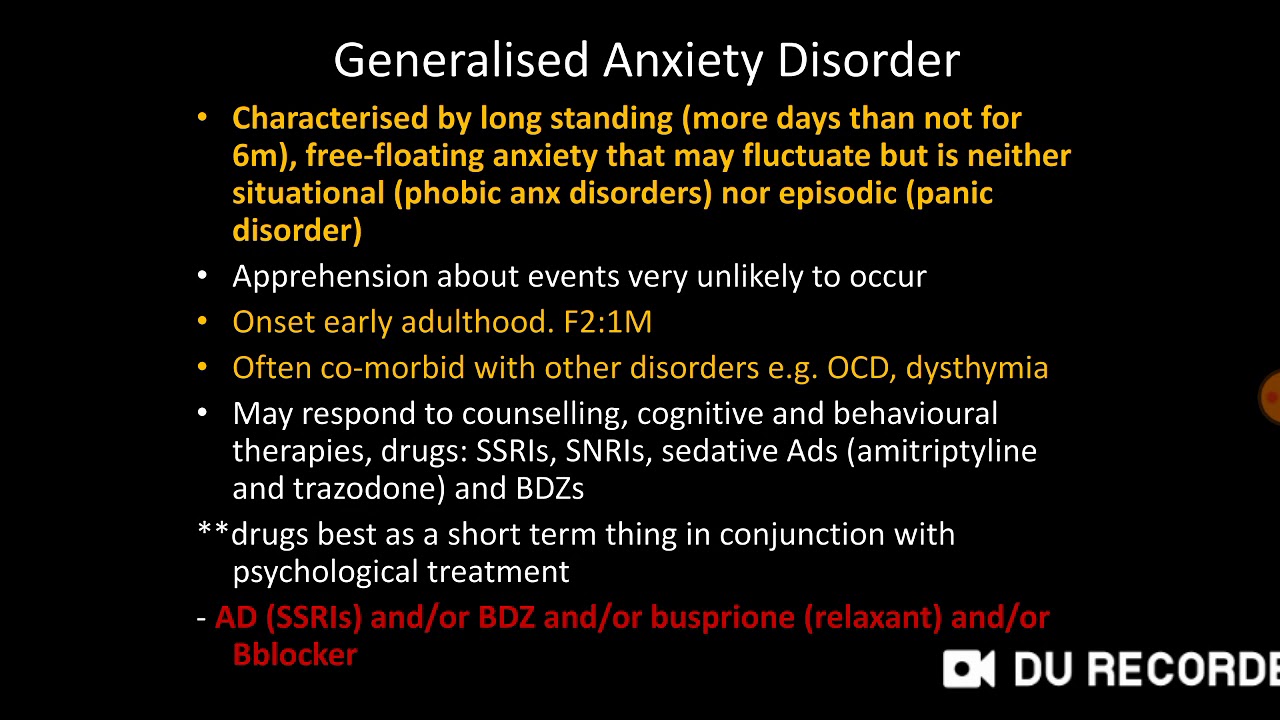 Generalised Anxiety Disorder

• Characterised by long standing (more days than not for 6m), free-floating anxiety that may fluctuate but is neither situational (phobic anx disorders) nor episodic (panic disorder)

• Apprehension about events very unlikely to occur

• Onset early adulthood. F2:1M

• Often co-morbid with other disorders e.g. OCD, dysthymia

• May respond to counselling, cognitive and behavioural therapies, drugs: SSRIs, SNRIs, sedative Ads (amitriptyline and trazodone) and BDZs

**drugs best as a short term thing in conjunction with psychological treatment

- AD (SSRIs) and/or BDZ and/or busprione (relaxant) and/or Bblocker

DU RECORDE